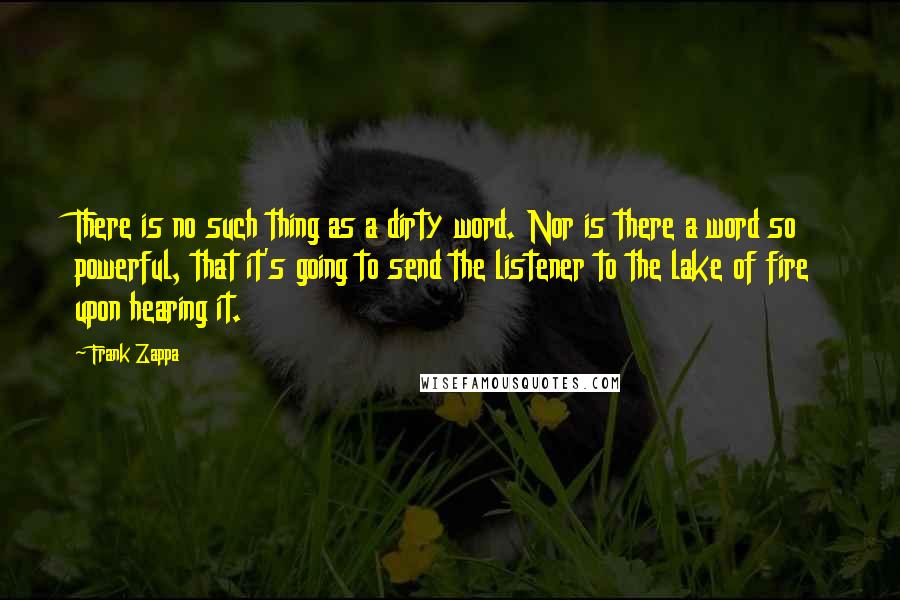 There is no such thing as a dirty word. Nor is there a word so powerful, that it's going to send the listener to the lake of fire upon hearing it.

-Frank Zappa

WISEFAMOUSQUOTES.COM